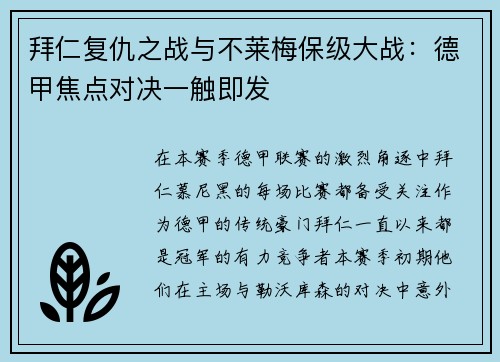 拜仁复仇之战与不莱梅保级大战：德甲焦点对决一触即发

在本赛季德甲联赛的激烈角逐中拜仁慕尼黑的每场比赛都备受关注作为德甲的传统豪门拜仁一直以来都是冠军的有力竞争者本赛季初期他们在主场与勒沃库森的对决中意外